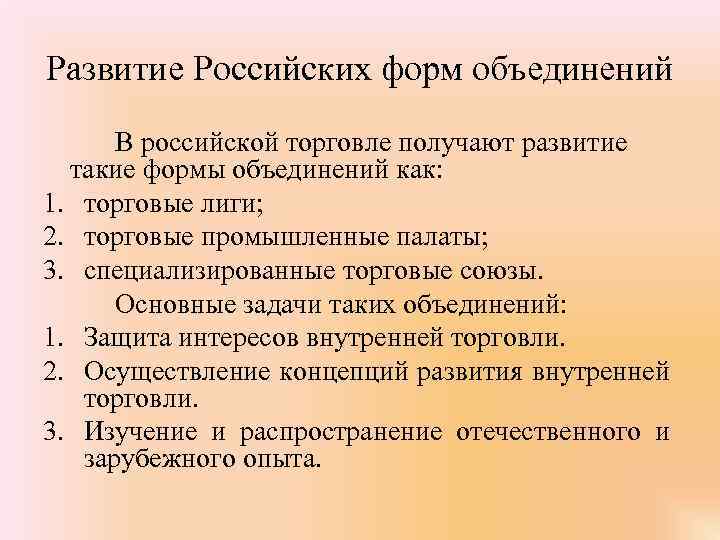 Развитие Российских форм объединений

В российской торговле получают развитие такие формы объединений как:

1. торговые лиги;
2. торговые промышленные палаты;
3. специализированные торговые союзы.

Основные задачи таких объединений:

1. Защита интересов внутренней торговли.
2. Осуществление концепций развития внутренней торговли.
3. Изучение и распространение отечественного и зарубежного опыта.